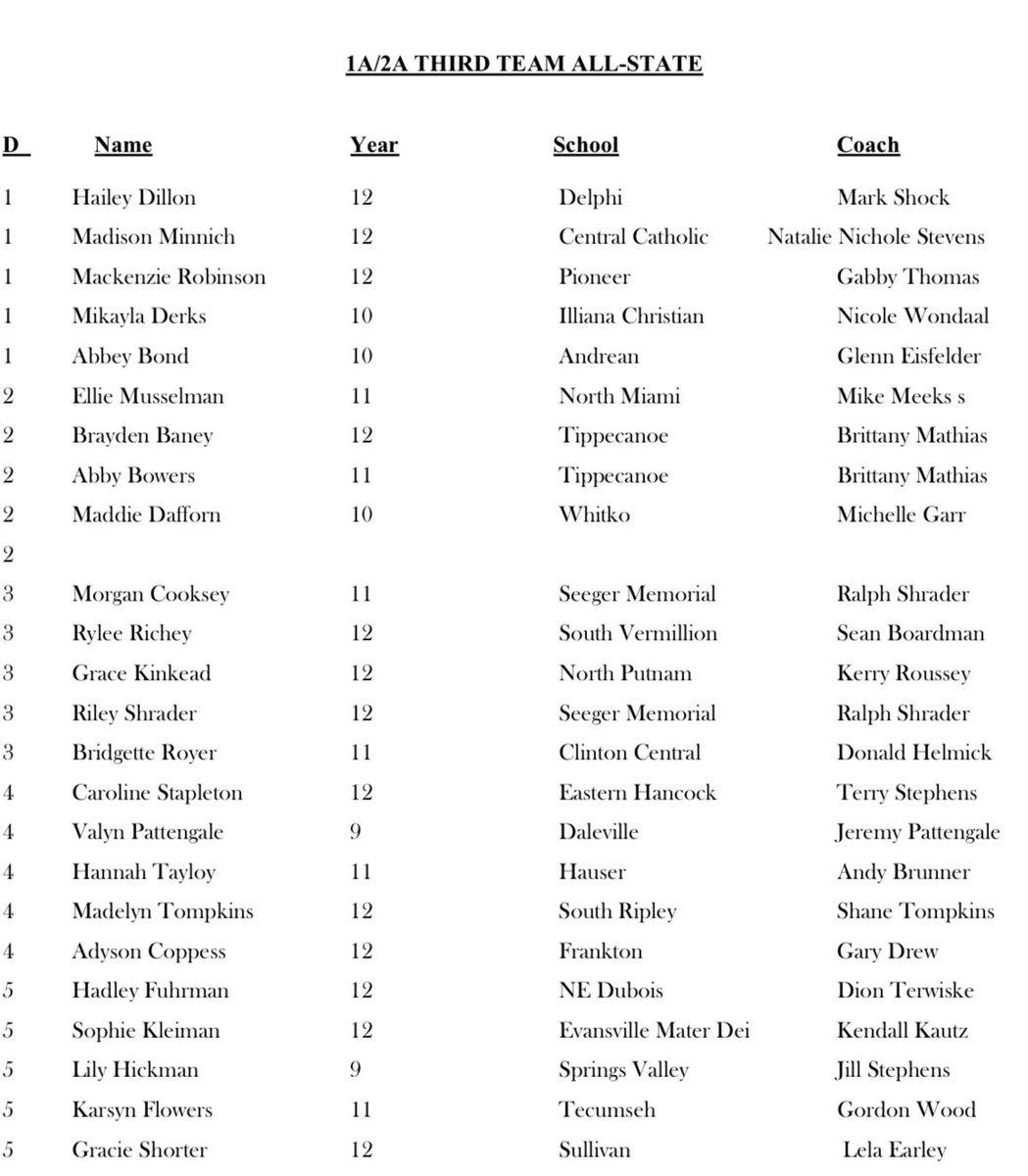 1A/2A THIRD TEAM ALL-STATE

| D | Name | Year | School | Coach |
|---|---|---|---|---|
| 1 | Hailey Dillon | 12 | Delphi | Mark Shock |
| 1 | Madison Minnich | 12 | Central Catholic | Natalie Nichole Stevens |
| 1 | Mackenzie Robinson | 12 | Pioneer | Gabby Thomas |
| 1 | Mikayla Derks | 10 | Illiana Christian | Nicole Wondaal |
| 1 | Abbey Bond | 10 | Andrean | Glenn Eisfelder |
| 2 | Ellie Musselman | 11 | North Miami | Mike Meeks s |
| 2 | Brayden Baney | 12 | Tippecanoe | Brittany Mathias |
| 2 | Abby Bowers | 11 | Tippecanoe | Brittany Mathias |
| 2 | Maddie Dafforn | 10 | Whitko | Michelle Garr |
| 2 | | | | |
| 3 | Morgan Cooksey | 11 | Seeger Memorial | Ralph Shrader |
| 3 | Rylee Richey | 12 | South Vermillion | Sean Boardman |
| 3 | Grace Kinkead | 12 | North Putnam | Kerry Roussey |
| 3 | Riley Shrader | 12 | Seeger Memorial | Ralph Shrader |
| 3 | Bridgette Royer | 11 | Clinton Central | Donald Helmick |
| 4 | Caroline Stapleton | 12 | Eastern Hancock | Terry Stephens |
| 4 | Valyn Pattengale | 9 | Daleville | Jeremy Pattengale |
| 4 | Hannah Tayloy | 11 | Hauser | Andy Brunner |
| 4 | Madelyn Tompkins | 12 | South Ripley | Shane Tompkins |
| 4 | Adyson Coppess | 12 | Frankton | Gary Drew |
| 5 | Hadley Fuhrman | 12 | NE Dubois | Dion Terwiske |
| 5 | Sophie Kleiman | 12 | Evansville Mater Dei | Kendall Kautz |
| 5 | Lily Hickman | 9 | Springs Valley | Jill Stephens |
| 5 | Karsyn Flowers | 11 | Tecumseh | Gordon Wood |
| 5 | Gracie Shorter | 12 | Sullivan | Lela Earley |